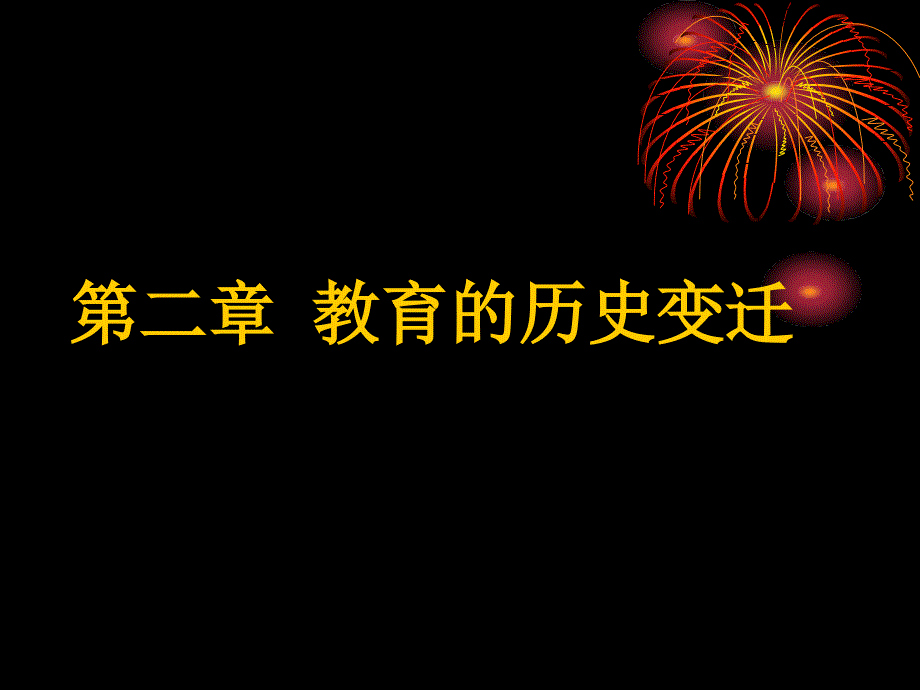 第二章  教育的历史变迁